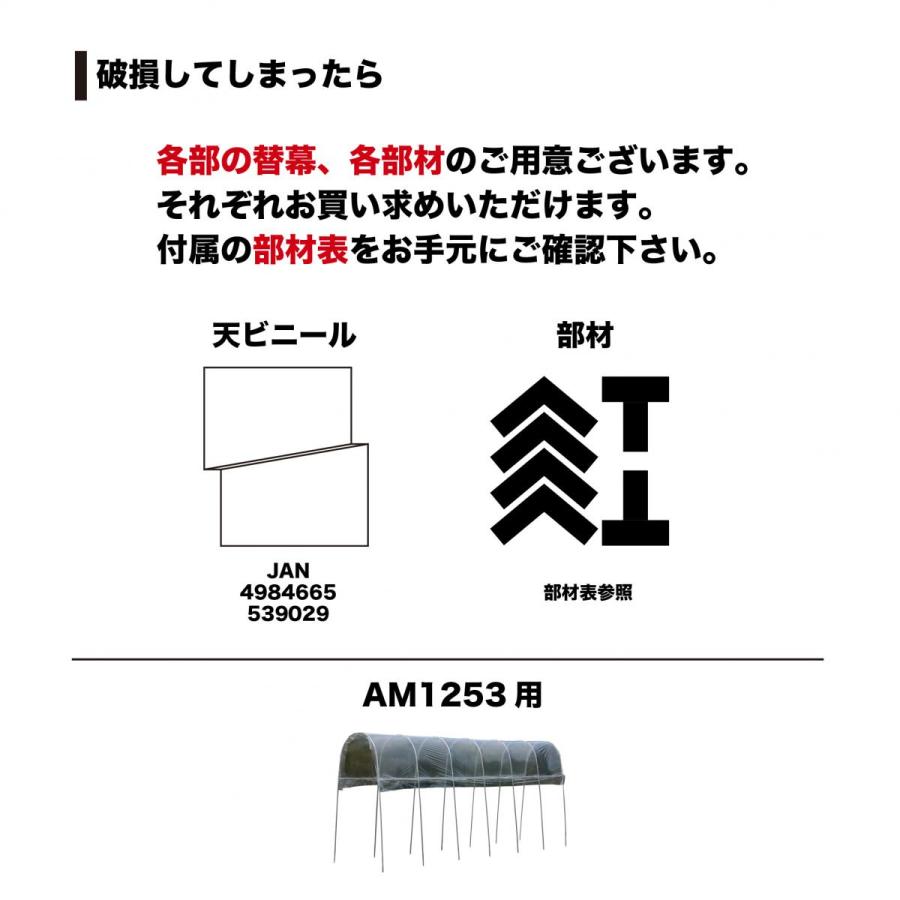 破損してしまったら

各部の替幕、各部材のご用意ございます。
それぞれお買い求めいただけます。
付属の部材表をお手元にご確認下さい。

天ビニール

JAN
4984665
539029

部材

部材表参照

AM1253用